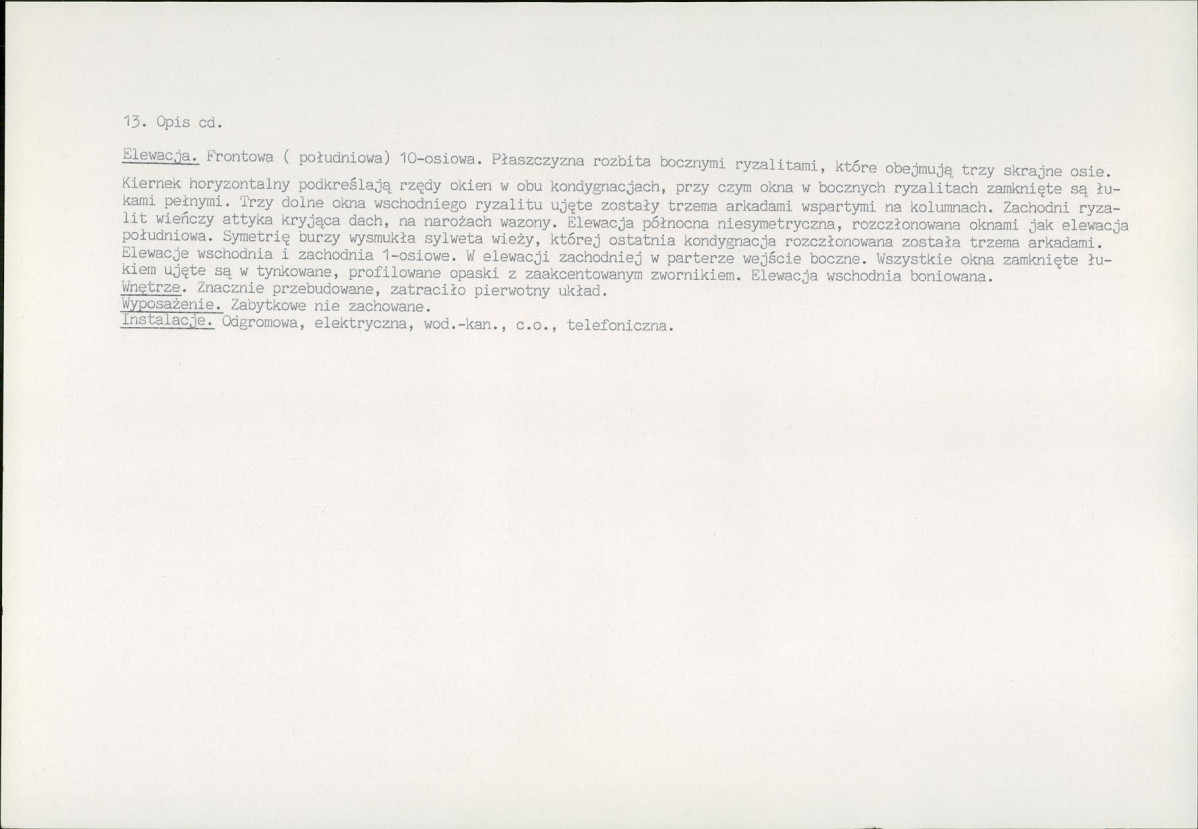 13. Opis cd.

Elewacja. Frontowa ( południowa) 10-osiowa. Płaszczyzna rozbita bocznymi ryzalitami, które obejmują trzy skrajne osie. Kiernek horyzontalny podkreślają rzędy okien w obu kondygnacjach, przy czym okna w bocznych ryzalitach zamknięte są łukami pełnymi. Trzy dolne okna wschodniego ryzalitu ujęte zostały trzema arkadami wspartymi na kolumnach. Zachodni ryzalit wieńczy attyka kryjąca dach, na narożach wazony. Elewacja północna niesymetryczna, rozczłonowana oknami jak elewacja południowa. Symetrię burzy wysmukła sylweta wieży, której ostatnia kondygnacja rozczłonowana została trzema arkadami. Elewacje wschodnia i zachodnia 1-osiowe. W elewacji zachodniej w parterze wejście boczne. Wszystkie okna zamknięte łukiem ujęte są w tynkowane, profilowane opaski z zaakcentowanym zwornikiem. Elewacja wschodnia boniowana.
Wnętrze. Znacznie przebudowane, zatraciło pierwotny układ.
Wyposażenie. Zabytkowe nie zachowane.
Instalacje. Odgromowa, elektryczna, wod.-kan., c.o., telefoniczna.